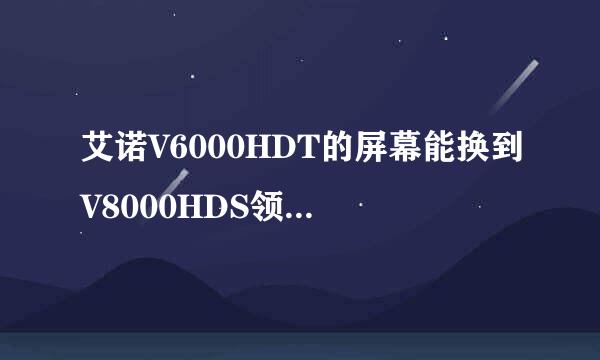 艾诺V6000HDT的屏幕能换到V8000HDS领...